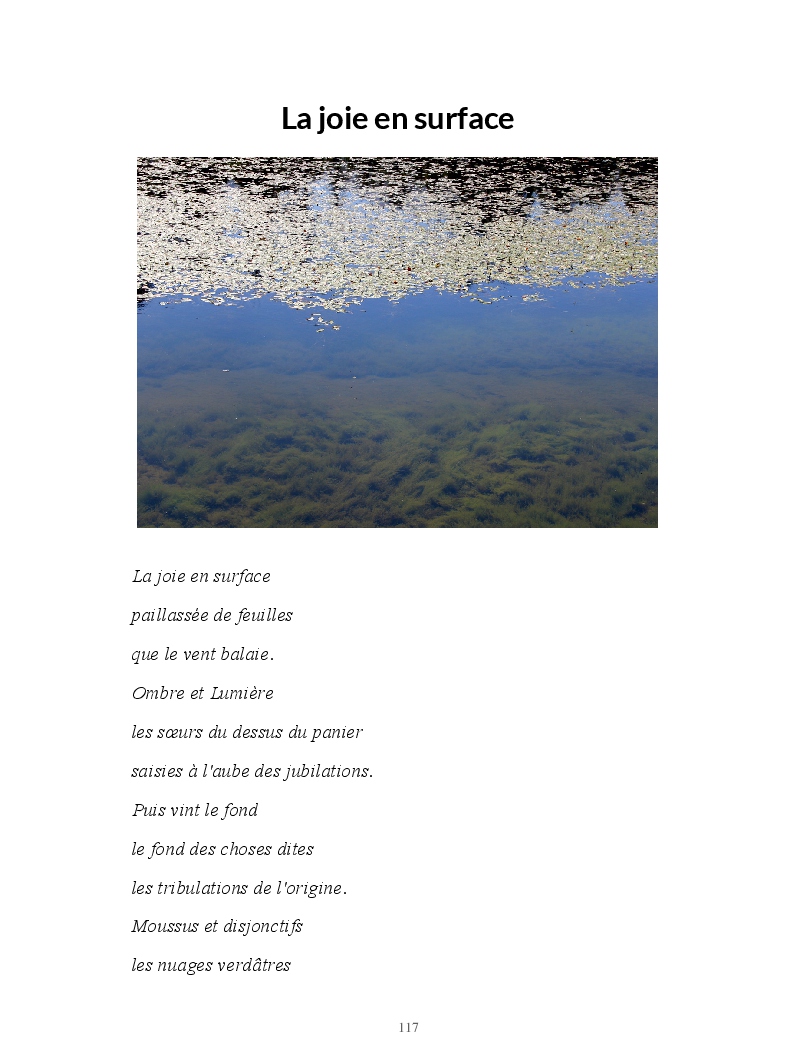 La joie en surface

La joie en surface
paillassée de feuilles
que le vent balaie.
Ombre et Lumière
les sœurs du dessus du panier
saisies à l'aube des jubilations.
Puis vint le fond
le fond des choses dites
les tribulations de l'origine.
Moussus et disjonctifs
les nuages verdâtres

117